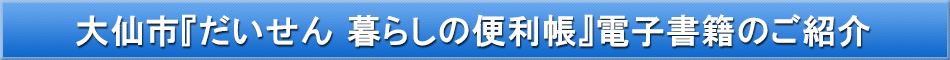 大仙市『だいせん 暮らしの便利帳』電子書籍のご紹介